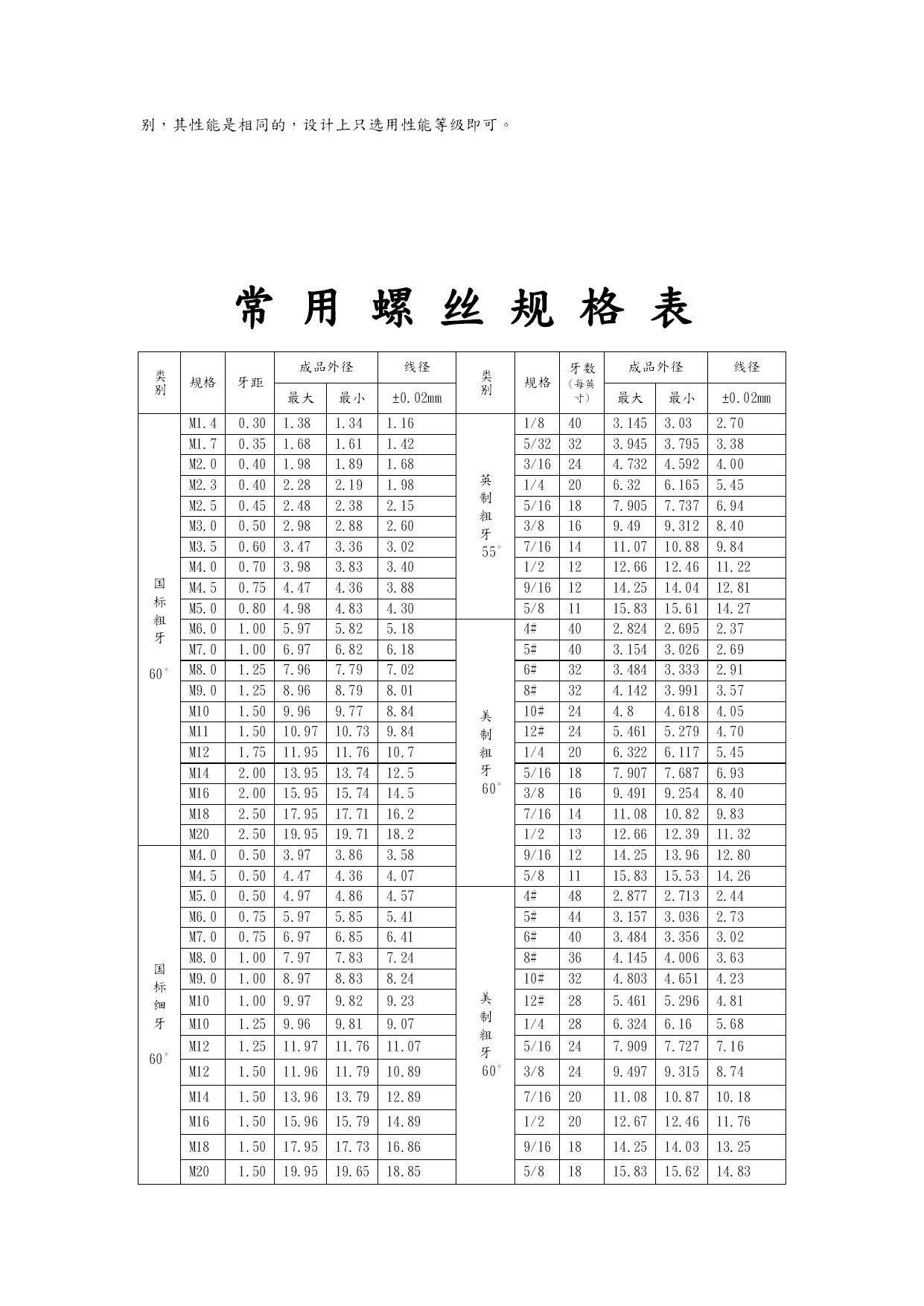 别，其性能是相同的，设计上只选用性能等级即可。

常 用 螺 丝 规 格 表

| 类别 | 规格 | 牙距 | 成品外径 最大 | 成品外径 最小 | 线径 ±0.02mm | 类别 | 规格 | 牙数（每英寸） | 成品外径 最大 | 成品外径 最小 | 线径 ±0.02mm |
|---|---|---|---|---|---|---|---|---|---|---|---|
| 国标粗牙 60° | M1.4 | 0.30 | 1.38 | 1.34 | 1.16 | 英制粗牙 55° | 1/8 | 40 | 3.145 | 3.03 | 2.70 |
| | M1.7 | 0.35 | 1.68 | 1.61 | 1.42 | | 5/32 | 32 | 3.945 | 3.795 | 3.38 |
| | M2.0 | 0.40 | 1.98 | 1.89 | 1.68 | | 3/16 | 24 | 4.732 | 4.592 | 4.00 |
| | M2.3 | 0.40 | 2.28 | 2.19 | 1.98 | | 1/4 | 20 | 6.32 | 6.165 | 5.45 |
| | M2.5 | 0.45 | 2.48 | 2.38 | 2.15 | | 5/16 | 18 | 7.905 | 7.737 | 6.94 |
| | M3.0 | 0.50 | 2.98 | 2.88 | 2.60 | | 3/8 | 16 | 9.49 | 9.312 | 8.40 |
| | M3.5 | 0.60 | 3.47 | 3.36 | 3.02 | | 7/16 | 14 | 11.07 | 10.88 | 9.84 |
| | M4.0 | 0.70 | 3.98 | 3.83 | 3.40 | | 1/2 | 12 | 12.66 | 12.46 | 11.22 |
| | M4.5 | 0.75 | 4.47 | 4.36 | 3.88 | | 9/16 | 12 | 14.25 | 14.04 | 12.81 |
| | M5.0 | 0.80 | 4.98 | 4.83 | 4.30 | | 5/8 | 11 | 15.83 | 15.61 | 14.27 |
| | M6.0 | 1.00 | 5.97 | 5.82 | 5.18 | 美制粗牙 60° | 4# | 40 | 2.824 | 2.695 | 2.37 |
| | M7.0 | 1.00 | 6.97 | 6.82 | 6.18 | | 5# | 40 | 3.154 | 3.026 | 2.69 |
| | M8.0 | 1.25 | 7.96 | 7.79 | 7.02 | | 6# | 32 | 3.484 | 3.333 | 2.91 |
| | M9.0 | 1.25 | 8.96 | 8.79 | 8.01 | | 8# | 32 | 4.142 | 3.991 | 3.57 |
| | M10 | 1.50 | 9.96 | 9.77 | 8.84 | | 10# | 24 | 4.8 | 4.618 | 4.05 |
| | M11 | 1.50 | 10.97 | 10.73 | 9.84 | | 12# | 24 | 5.461 | 5.279 | 4.70 |
| | M12 | 1.75 | 11.95 | 11.76 | 10.7 | | 1/4 | 20 | 6.322 | 6.117 | 5.45 |
| | M14 | 2.00 | 13.95 | 13.74 | 12.5 | | 5/16 | 18 | 7.907 | 7.687 | 6.93 |
| | M16 | 2.00 | 15.95 | 15.74 | 14.5 | | 3/8 | 16 | 9.491 | 9.254 | 8.40 |
| | M18 | 2.50 | 17.95 | 17.71 | 16.2 | | 7/16 | 14 | 11.08 | 10.82 | 9.83 |
| | M20 | 2.50 | 19.95 | 19.71 | 18.2 | | 1/2 | 13 | 12.66 | 12.39 | 11.32 |
| 国标细牙 60° | M4.0 | 0.50 | 3.97 | 3.86 | 3.58 | | 9/16 | 12 | 14.25 | 13.96 | 12.80 |
| | M4.5 | 0.50 | 4.47 | 4.36 | 4.07 | | 5/8 | 11 | 15.83 | 15.53 | 14.26 |
| | M5.0 | 0.50 | 4.97 | 4.86 | 4.57 | 美制粗牙 60° | 4# | 48 | 2.877 | 2.713 | 2.44 |
| | M6.0 | 0.75 | 5.97 | 5.85 | 5.41 | | 5# | 44 | 3.157 | 3.036 | 2.73 |
| | M7.0 | 0.75 | 6.97 | 6.85 | 6.41 | | 6# | 40 | 3.484 | 3.356 | 3.02 |
| | M8.0 | 1.00 | 7.97 | 7.83 | 7.24 | | 8# | 36 | 4.145 | 4.006 | 3.63 |
| | M9.0 | 1.00 | 8.97 | 8.83 | 8.24 | | 10# | 32 | 4.803 | 4.651 | 4.23 |
| | M10 | 1.00 | 9.97 | 9.82 | 9.23 | | 12# | 28 | 5.461 | 5.296 | 4.81 |
| | M10 | 1.25 | 9.96 | 9.81 | 9.07 | | 1/4 | 28 | 6.324 | 6.16 | 5.68 |
| | M12 | 1.25 | 11.97 | 11.76 | 11.07 | | 5/16 | 24 | 7.909 | 7.727 | 7.16 |
| | M12 | 1.50 | 11.96 | 11.79 | 10.89 | | 3/8 | 24 | 9.497 | 9.315 | 8.74 |
| | M14 | 1.50 | 13.96 | 13.79 | 12.89 | | 7/16 | 20 | 11.08 | 10.87 | 10.18 |
| | M16 | 1.50 | 15.96 | 15.79 | 14.89 | | 1/2 | 20 | 12.67 | 12.46 | 11.76 |
| | M18 | 1.50 | 17.95 | 17.73 | 16.86 | | 9/16 | 18 | 14.25 | 14.03 | 13.25 |
| | M20 | 1.50 | 19.95 | 19.65 | 18.85 | | 5/8 | 18 | 15.83 | 15.62 | 14.83 |